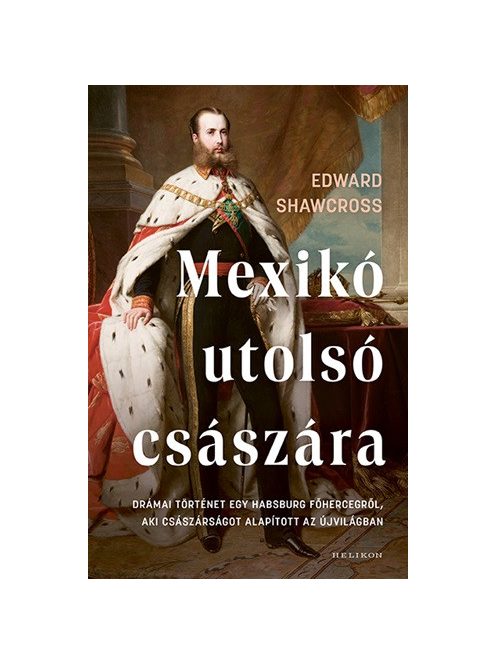 EDWARD SHAWCROSS

Mexikó utolsó császára

DRÁMAI TÖRTÉNET EGY HABSBURG FŐHERCEGRŐL, AKI CSÁSZÁRSÁGOT ALAPÍTOTT AZ ÚJVILÁGBAN

HELIKON